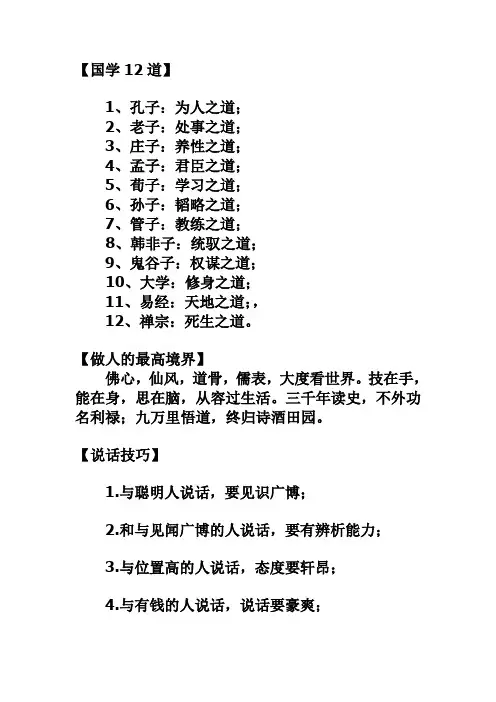 【国学 12 道】

1、孔子：为人之道；
2、老子：处事之道；
3、庄子：养性之道；
4、孟子：君臣之道；
5、荀子：学习之道；
6、孙子：韬略之道；
7、管子：教练之道；
8、韩非子：统驭之道；
9、鬼谷子：权谋之道；
10、大学：修身之道；
11、易经：天地之道；，
12、禅宗：死生之道。

【做人的最高境界】
佛心，仙风，道骨，儒表，大度看世界。技在手，能在身，思在脑，从容过生活。三千年读史，不外功名利禄；九万里悟道，终归诗酒田园。

【说话技巧】

1.与聪明人说话，要见识广博；

2.和与见闻广博的人说话，要有辨析能力；

3.与位置高的人说话，态度要轩昂；

4.与有钱的人说话，说话要豪爽；